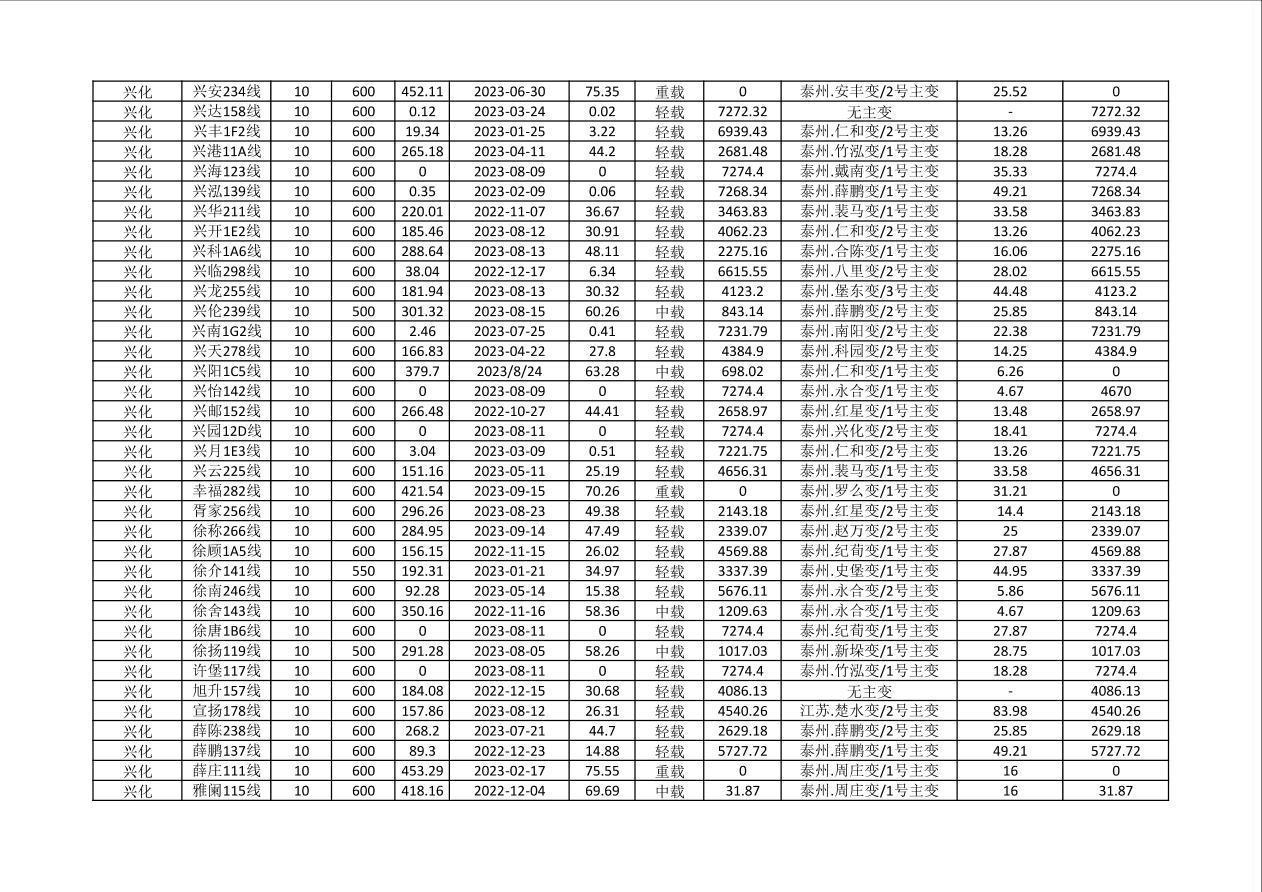 | 兴化 | 兴安234线 | 10 | 600 | 452.11 | 2023-06-30 | 75.35 | 重载 | 0 | 泰州.安丰变/2号主变 | 25.52 | 0 |
|---|---|---|---|---|---|---|---|---|---|---|---|
| 兴化 | 兴达158线 | 10 | 600 | 0.12 | 2023-03-24 | 0.02 | 轻载 | 7272.32 | 无主变 | - | 7272.32 |
| 兴化 | 兴丰1F2线 | 10 | 600 | 19.34 | 2023-01-25 | 3.22 | 轻载 | 6939.43 | 泰州.仁和变/2号主变 | 13.26 | 6939.43 |
| 兴化 | 兴港11A线 | 10 | 600 | 265.18 | 2023-04-11 | 44.2 | 轻载 | 2681.48 | 泰州.竹泓变/1号主变 | 18.28 | 2681.48 |
| 兴化 | 兴海123线 | 10 | 600 | 0 | 2023-08-09 | 0 | 轻载 | 7274.4 | 泰州.戴南变/1号主变 | 35.33 | 7274.4 |
| 兴化 | 兴泓139线 | 10 | 600 | 0.35 | 2023-02-09 | 0.06 | 轻载 | 7268.34 | 泰州.薛鹏变/1号主变 | 49.21 | 7268.34 |
| 兴化 | 兴华211线 | 10 | 600 | 220.01 | 2022-11-07 | 36.67 | 轻载 | 3463.83 | 泰州.裴马变/1号主变 | 33.58 | 3463.83 |
| 兴化 | 兴开1E2线 | 10 | 600 | 185.46 | 2023-08-12 | 30.91 | 轻载 | 4062.23 | 泰州.仁和变/2号主变 | 13.26 | 4062.23 |
| 兴化 | 兴科1A6线 | 10 | 600 | 288.64 | 2023-08-13 | 48.11 | 轻载 | 2275.16 | 泰州.合陈变/1号主变 | 16.06 | 2275.16 |
| 兴化 | 兴临298线 | 10 | 600 | 38.04 | 2022-12-17 | 6.34 | 轻载 | 6615.55 | 泰州.八里变/2号主变 | 28.02 | 6615.55 |
| 兴化 | 兴龙255线 | 10 | 600 | 181.94 | 2023-08-13 | 30.32 | 轻载 | 4123.2 | 泰州.堡东变/3号主变 | 44.48 | 4123.2 |
| 兴化 | 兴伦239线 | 10 | 500 | 301.32 | 2023-08-15 | 60.26 | 中载 | 843.14 | 泰州.薛鹏变/2号主变 | 25.85 | 843.14 |
| 兴化 | 兴南1G2线 | 10 | 600 | 2.46 | 2023-07-25 | 0.41 | 轻载 | 7231.79 | 泰州.南阳变/2号主变 | 22.38 | 7231.79 |
| 兴化 | 兴天278线 | 10 | 600 | 166.83 | 2023-04-22 | 27.8 | 轻载 | 4384.9 | 泰州.科园变/2号主变 | 14.25 | 4384.9 |
| 兴化 | 兴阳1C5线 | 10 | 600 | 379.7 | 2023/8/24 | 63.28 | 中载 | 698.02 | 泰州.仁和变/1号主变 | 6.26 | 0 |
| 兴化 | 兴怡142线 | 10 | 600 | 0 | 2023-08-09 | 0 | 轻载 | 7274.4 | 泰州.永合变/1号主变 | 4.67 | 4670 |
| 兴化 | 兴邮152线 | 10 | 600 | 266.48 | 2022-10-27 | 44.41 | 轻载 | 2658.97 | 泰州.红星变/1号主变 | 13.48 | 2658.97 |
| 兴化 | 兴园12D线 | 10 | 600 | 0 | 2023-08-11 | 0 | 轻载 | 7274.4 | 泰州.兴化变/2号主变 | 18.41 | 7274.4 |
| 兴化 | 兴月1E3线 | 10 | 600 | 3.04 | 2023-03-09 | 0.51 | 轻载 | 7221.75 | 泰州.仁和变/2号主变 | 13.26 | 7221.75 |
| 兴化 | 兴云225线 | 10 | 600 | 151.16 | 2023-05-11 | 25.19 | 轻载 | 4656.31 | 泰州.裴马变/1号主变 | 33.58 | 4656.31 |
| 兴化 | 幸福282线 | 10 | 600 | 421.54 | 2023-09-15 | 70.26 | 重载 | 0 | 泰州.罗么变/1号主变 | 31.21 | 0 |
| 兴化 | 胥家256线 | 10 | 600 | 296.26 | 2023-08-23 | 49.38 | 轻载 | 2143.18 | 泰州.红星变/2号主变 | 14.4 | 2143.18 |
| 兴化 | 徐称266线 | 10 | 600 | 284.95 | 2023-09-14 | 47.49 | 轻载 | 2339.07 | 泰州.赵万变/2号主变 | 25 | 2339.07 |
| 兴化 | 徐顾1A5线 | 10 | 600 | 156.15 | 2022-11-15 | 26.02 | 轻载 | 4569.88 | 泰州.纪荀变/1号主变 | 27.87 | 4569.88 |
| 兴化 | 徐介141线 | 10 | 550 | 192.31 | 2023-01-21 | 34.97 | 轻载 | 3337.39 | 泰州.史堡变/1号主变 | 44.95 | 3337.39 |
| 兴化 | 徐南246线 | 10 | 600 | 92.28 | 2023-05-14 | 15.38 | 轻载 | 5676.11 | 泰州.永合变/2号主变 | 5.86 | 5676.11 |
| 兴化 | 徐舍143线 | 10 | 600 | 350.16 | 2022-11-16 | 58.36 | 中载 | 1209.63 | 泰州.永合变/1号主变 | 4.67 | 1209.63 |
| 兴化 | 徐唐1B6线 | 10 | 600 | 0 | 2023-08-11 | 0 | 轻载 | 7274.4 | 泰州.纪荀变/1号主变 | 27.87 | 7274.4 |
| 兴化 | 徐扬119线 | 10 | 500 | 291.28 | 2023-08-05 | 58.26 | 中载 | 1017.03 | 泰州.新垛变/1号主变 | 28.75 | 1017.03 |
| 兴化 | 许堡117线 | 10 | 600 | 0 | 2023-08-11 | 0 | 轻载 | 7274.4 | 泰州.竹泓变/1号主变 | 18.28 | 7274.4 |
| 兴化 | 旭升157线 | 10 | 600 | 184.08 | 2022-12-15 | 30.68 | 轻载 | 4086.13 | 无主变 | - | 4086.13 |
| 兴化 | 宣扬178线 | 10 | 600 | 157.86 | 2023-08-12 | 26.31 | 轻载 | 4540.26 | 江苏.楚水变/2号主变 | 83.98 | 4540.26 |
| 兴化 | 薛陈238线 | 10 | 600 | 268.2 | 2023-07-21 | 44.7 | 轻载 | 2629.18 | 泰州.薛鹏变/2号主变 | 25.85 | 2629.18 |
| 兴化 | 薛鹏137线 | 10 | 600 | 89.3 | 2022-12-23 | 14.88 | 轻载 | 5727.72 | 泰州.薛鹏变/1号主变 | 49.21 | 5727.72 |
| 兴化 | 薛庄111线 | 10 | 600 | 453.29 | 2023-02-17 | 75.55 | 重载 | 0 | 泰州.周庄变/1号主变 | 16 | 0 |
| 兴化 | 雅阑115线 | 10 | 600 | 418.16 | 2022-12-04 | 69.69 | 中载 | 31.87 | 泰州.周庄变/1号主变 | 16 | 31.87 |